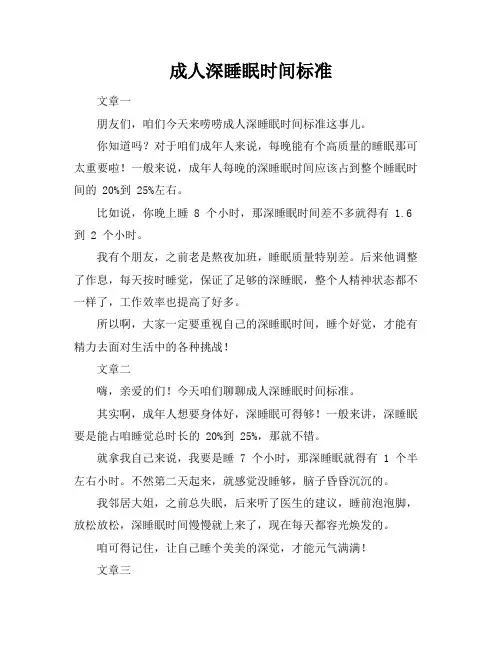 成人深睡眠时间标准

文章一

朋友们，咱们今天来唠唠成人深睡眠时间标准这事儿。

你知道吗？对于咱们成年人来说，每晚能有个高质量的睡眠那可太重要啦！一般来说，成年人每晚的深睡眠时间应该占到整个睡眠时间的 20%到 25%左右。

比如说，你晚上睡 8 个小时，那深睡眠时间差不多就得有 1.6 到 2 个小时。

我有个朋友，之前老是熬夜加班，睡眠质量特别差。后来他调整了作息，每天按时睡觉，保证了足够的深睡眠，整个人精神状态都不一样了，工作效率也提高了好多。

所以啊，大家一定要重视自己的深睡眠时间，睡个好觉，才能有精力去面对生活中的各种挑战！

文章二

嗨，亲爱的们！今天咱们聊聊成人深睡眠时间标准。

其实啊，成年人想要身体好，深睡眠可得够！一般来讲，深睡眠要是能占咱睡觉总时长的 20%到 25%，那就不错。

就拿我自己来说，我要是睡 7 个小时，那深睡眠就得有 1 个半左右小时。不然第二天起来，就感觉没睡够，脑子昏昏沉沉的。

我邻居大姐，之前总失眠，后来听了医生的建议，睡前泡泡脚，放松放松，深睡眠时间慢慢就上来了，现在每天都容光焕发的。

咱可得记住，让自己睡个美美的深觉，才能元气满满！

文章三